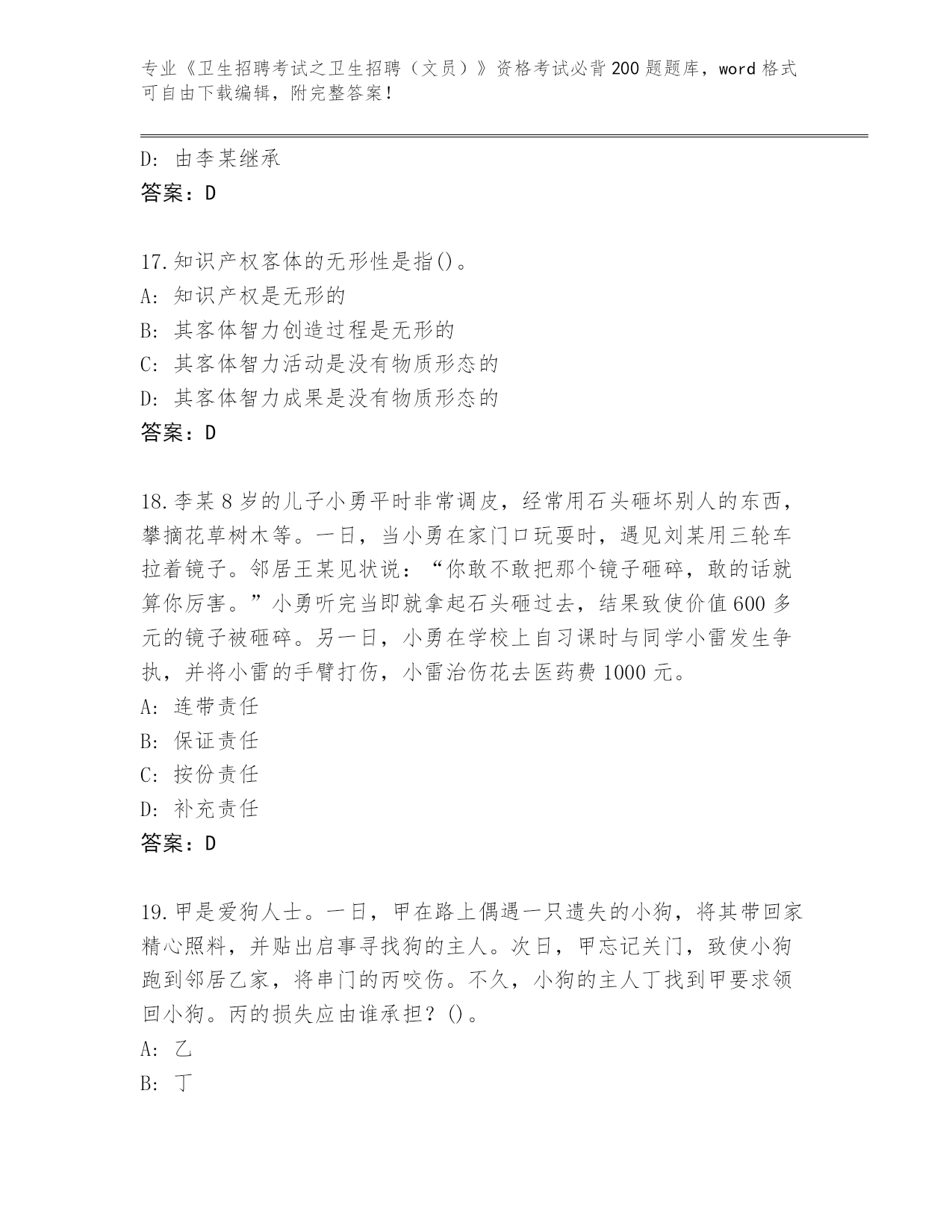 专业《卫生招聘考试之卫生招聘（文员）》资格考试必背200题题库，word格式可自由下载编辑，附完整答案！

D: 由李某继承
答案：D

17.知识产权客体的无形性是指()。
A: 知识产权是无形的
B: 其客体智力创造过程是无形的
C: 其客体智力活动是没有物质形态的
D: 其客体智力成果是没有物质形态的
答案：D

18.李某8岁的儿子小勇平时非常调皮，经常用石头砸坏别人的东西，攀摘花草树木等。一日，当小勇在家门口玩耍时，遇见刘某用三轮车拉着镜子。邻居王某见状说：“你敢不敢把那个镜子砸碎，敢的话就算你厉害。”小勇听完当即就拿起石头砸过去，结果致使价值600多元的镜子被砸碎。另一日，小勇在学校上自习课时与同学小雷发生争执，并将小雷的手臂打伤，小雷治伤花去医药费1000元。
A: 连带责任
B: 保证责任
C: 按份责任
D: 补充责任
答案：D

19.甲是爱狗人士。一日，甲在路上偶遇一只遗失的小狗，将其带回家精心照料，并贴出启事寻找狗的主人。次日，甲忘记关门，致使小狗跑到邻居乙家，将串门的丙咬伤。不久，小狗的主人丁找到甲要求领回小狗。丙的损失应由谁承担？()。
A: 乙
B: 丁